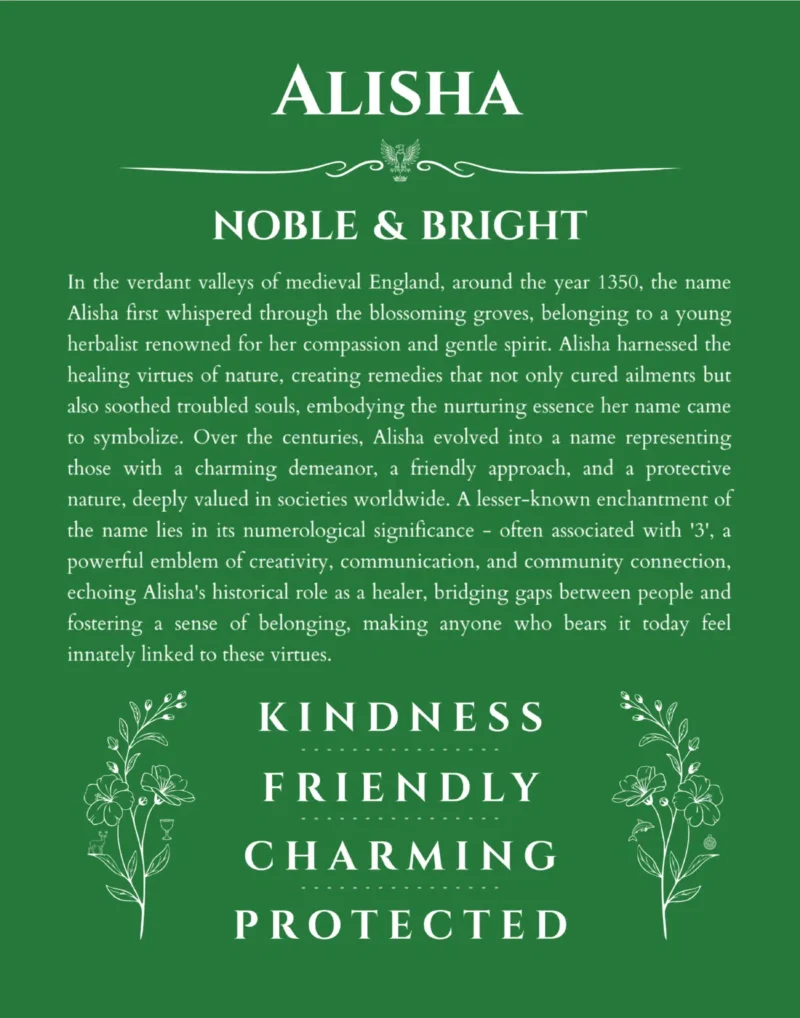 ALISHA

NOBLE & BRIGHT

In the verdant valleys of medieval England, around the year 1350, the name Alisha first whispered through the blossoming groves, belonging to a young herbalist renowned for her compassion and gentle spirit. Alisha harnessed the healing virtues of nature, creating remedies that not only cured ailments but also soothed troubled souls, embodying the nurturing essence her name came to symbolize. Over the centuries, Alisha evolved into a name representing those with a charming demeanor, a friendly approach, and a protective nature, deeply valued in societies worldwide. A lesser-known enchantment of the name lies in its numerological significance - often associated with '3', a powerful emblem of creativity, communication, and community connection, echoing Alisha's historical role as a healer, bridging gaps between people and fostering a sense of belonging, making anyone who bears it today feel innately linked to these virtues.

KINDNESS

FRIENDLY

CHARMING

PROTECTED